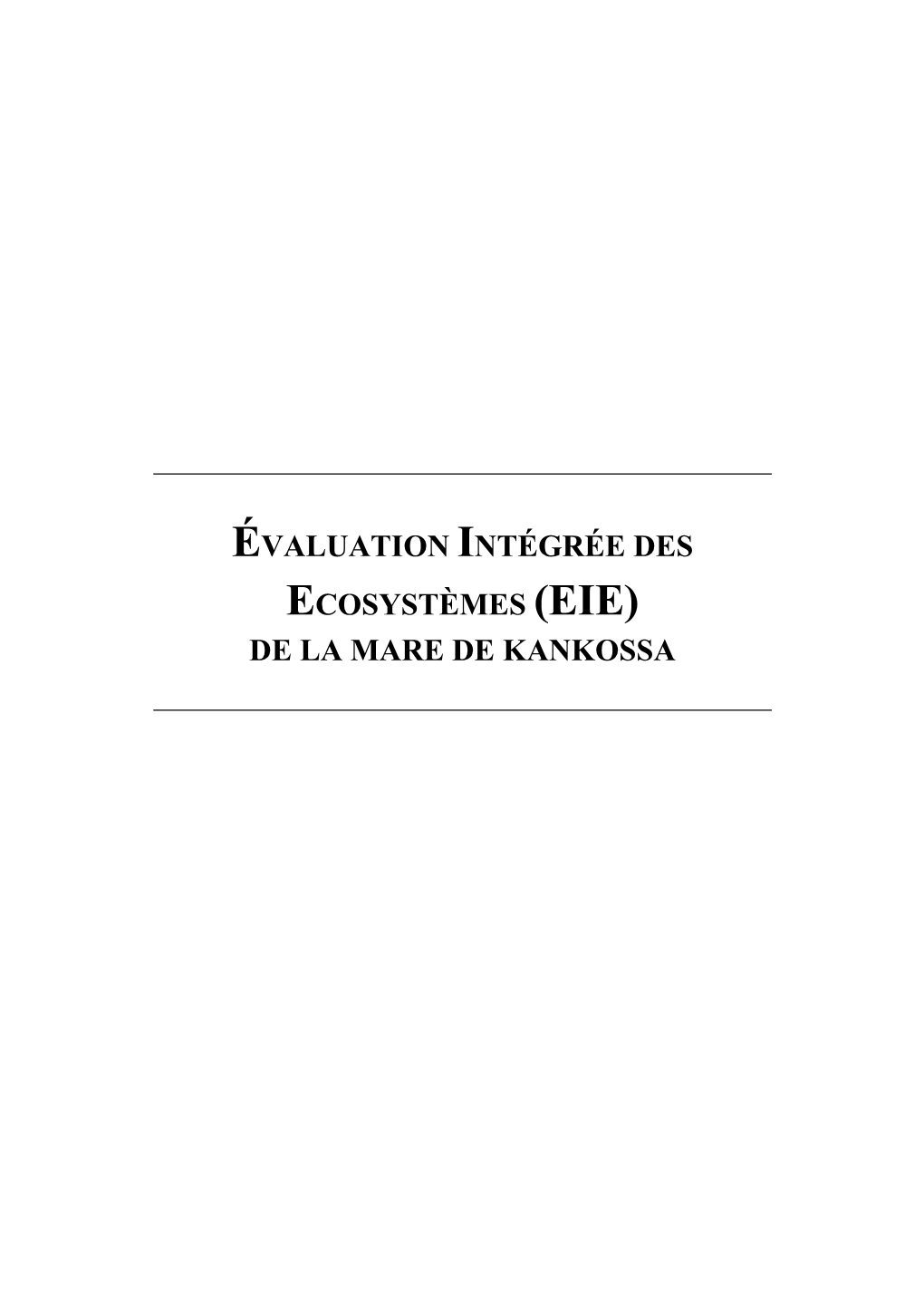 ÉVALUATION INTÉGRÉE DES ECOSYSTÈMES (EIE)
DE LA MARE DE KANKOSSA